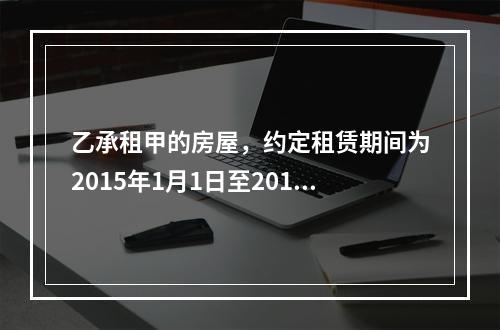 乙承租甲的房屋，约定租赁期间为2015年1月1日至201...